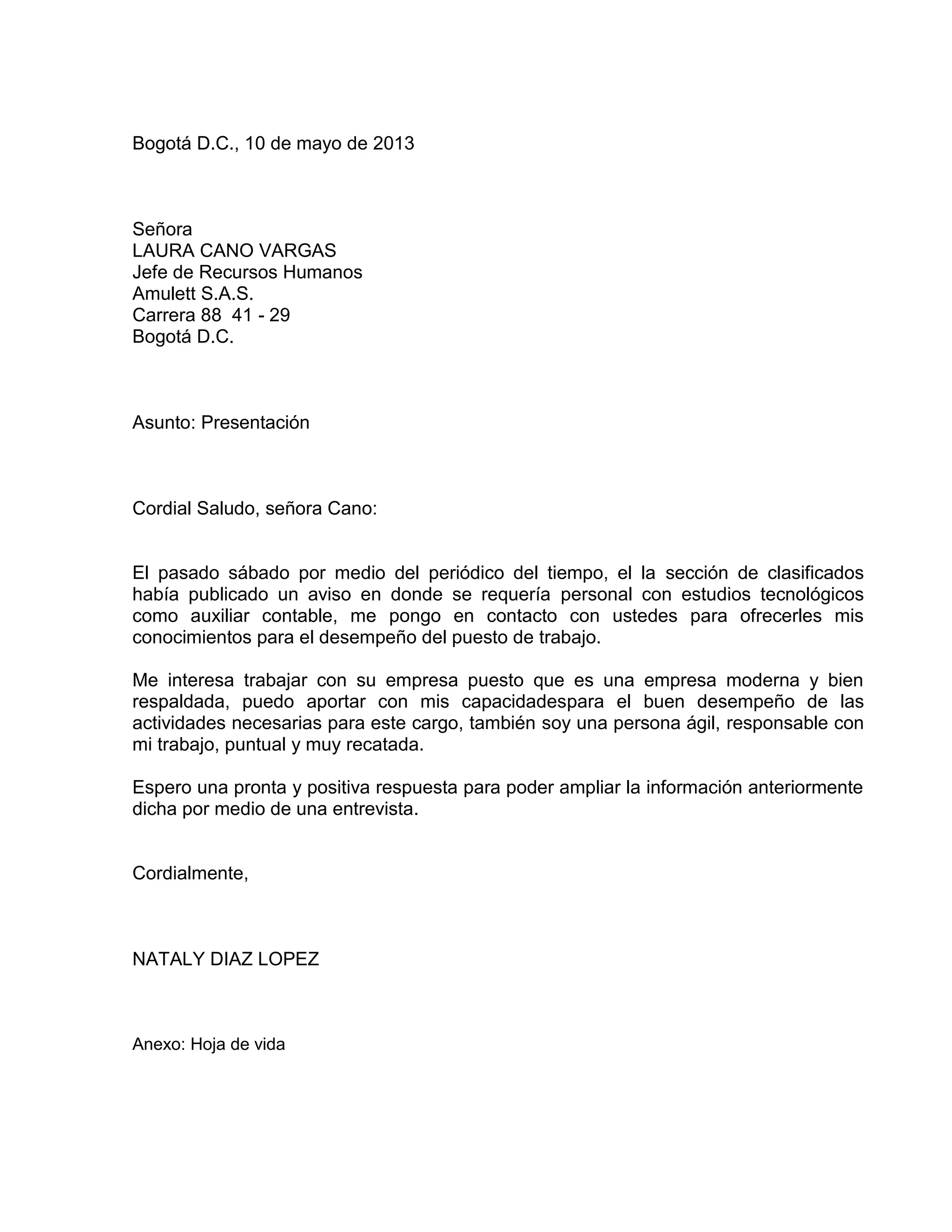 Bogotá D.C., 10 de mayo de 2013

Señora
LAURA CANO VARGAS
Jefe de Recursos Humanos
Amulett S.A.S.
Carrera 88 41 - 29
Bogotá D.C.

Asunto: Presentación

Cordial Saludo, señora Cano:

El pasado sábado por medio del periódico del tiempo, el la sección de clasificados había publicado un aviso en donde se requería personal con estudios tecnológicos como auxiliar contable, me pongo en contacto con ustedes para ofrecerles mis conocimientos para el desempeño del puesto de trabajo.

Me interesa trabajar con su empresa puesto que es una empresa moderna y bien respaldada, puedo aportar con mis capacidadespara el buen desempeño de las actividades necesarias para este cargo, también soy una persona ágil, responsable con mi trabajo, puntual y muy recatada.

Espero una pronta y positiva respuesta para poder ampliar la información anteriormente dicha por medio de una entrevista.

Cordialmente,

NATALY DIAZ LOPEZ

Anexo: Hoja de vida